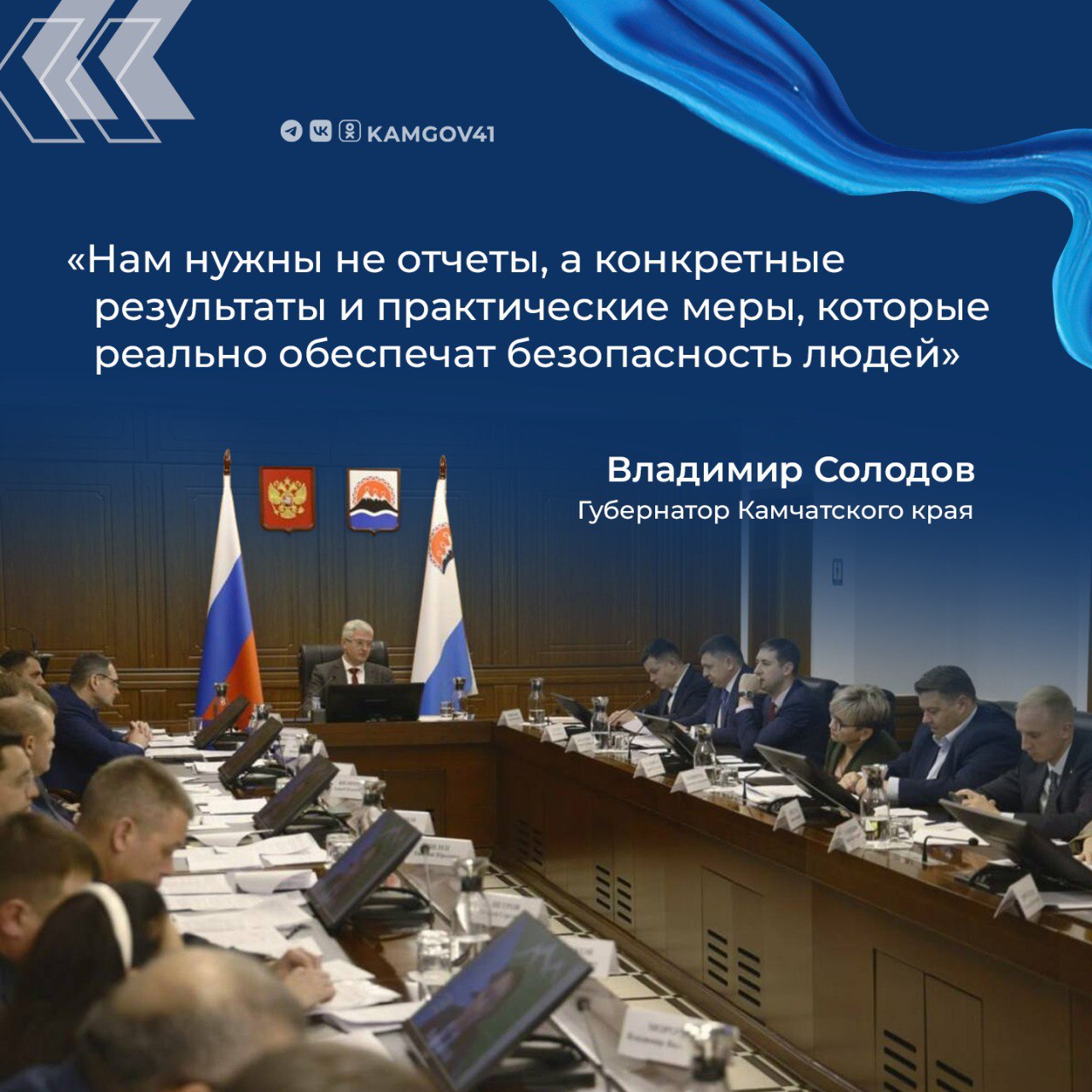 KAMGOV41

«Нам нужны не отчеты, а конкретные результаты и практические меры, которые реально обеспечат безопасность людей»

Владимир Солодов
Губернатор Камчатского края